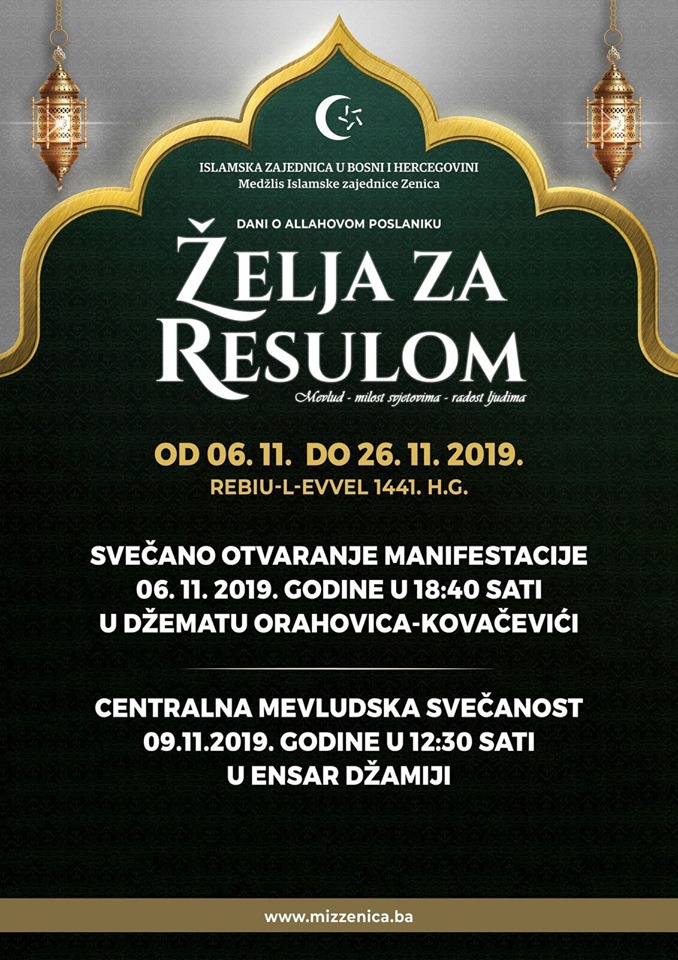 ISLAMSKA ZAJEDNICA U BOSNI I HERCEGOVINI
Medžlis Islamske zajednice Zenica

DANI O ALLAHOVOM POSLANIKU

ŽELJA ZA RESULOM

Mevlud - milost svjetovima - radost ljudima

OD 06. 11. DO 26. 11. 2019.
REBIU-L-EVVEL 1441. H.G.

SVEČANO OTVARANJE MANIFESTACIJE
06. 11. 2019. GODINE U 18:40 SATI
U DŽEMATU ORAHOVICA-KOVAČEVIĆI

CENTRALNA MEVLUDSKA SVEČANOST
09.11.2019. GODINE U 12:30 SATI
U ENSAR DŽAMIJI

www.mizzenica.ba